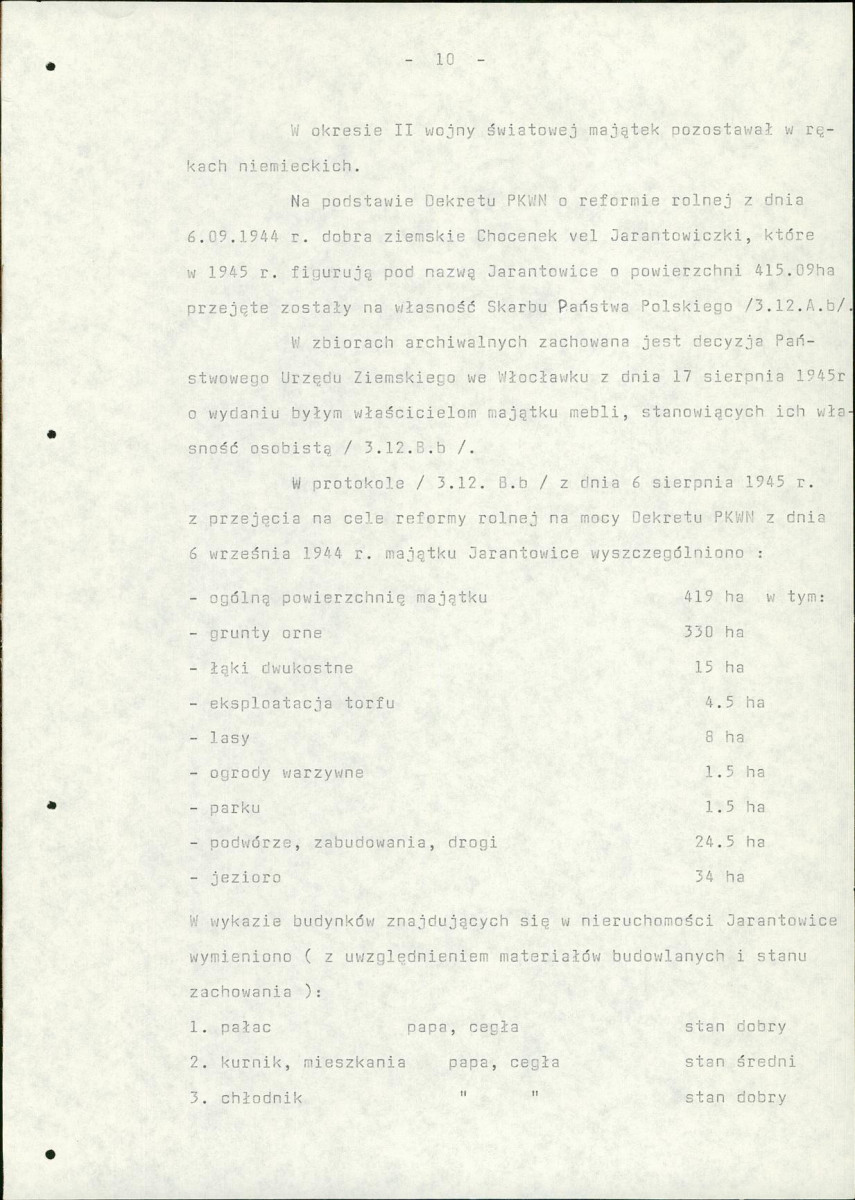 - 10 -

W okresie II wojny światowej majątek pozostawał w rękach niemieckich.

Na podstawie Dekretu PKWN o reformie rolnej z dnia 6.09.1944 r. dobra ziemskie Chocenek vel Jarantowiczki, które w 1945 r. figurują pod nazwą Jarantowice o powierzchni 415.09ha przejęte zostały na własność Skarbu Państwa Polskiego /3.12.A.b/.

W zbiorach archiwalnych zachowana jest decyzja Państwowego Urzędu Ziemskiego we Włocławku z dnia 17 sierpnia 1945r o wydaniu byłym właścicielom majątku mebli, stanowiących ich własność osobistą / 3.12.B.b /.

W protokole / 3.12. B.b / z dnia 6 sierpnia 1945 r. z przejęcia na cele reformy rolnej na mocy Dekretu PKWN z dnia 6 września 1944 r. majątku Jarantowice wyszczególniono :

- ogólną powierzchnię majątku 419 ha w tym:
- grunty orne 330 ha
- łąki dwukostne 15 ha
- eksploatacja torfu 4.5 ha
- lasy 8 ha
- ogrody warzywne 1.5 ha
- parku 1.5 ha
- podwórze, zabudowania, drogi 24.5 ha
- jezioro 34 ha

W wykazie budynków znajdujących się w nieruchomości Jarantowice wymieniono ( z uwzględnieniem materiałów budowlanych i stanu zachowania ):

1. pałac papa, cegła stan dobry
2. kurnik, mieszkania papa, cegła stan średni
3. chłodnik " " stan dobry